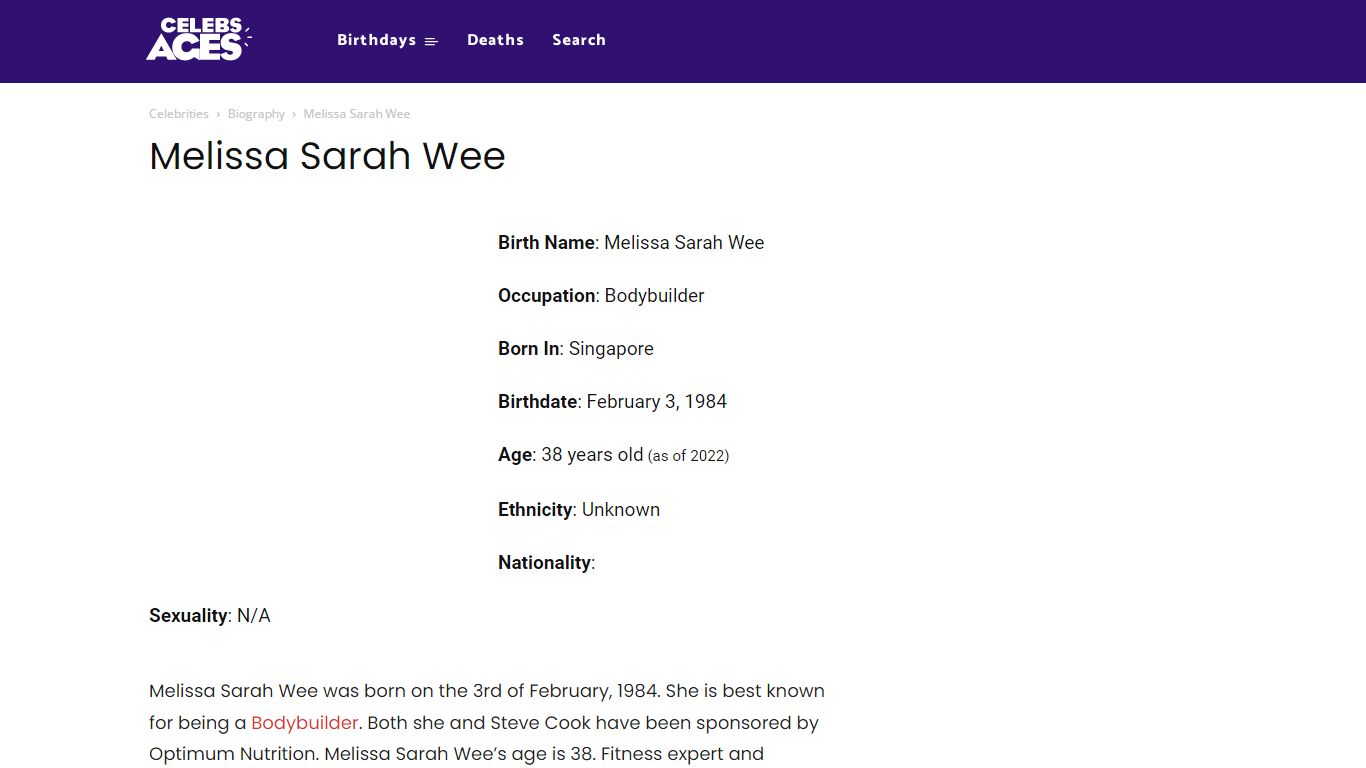 CELEBS ACES

Birthdays Deaths Search

Celebrities › Biography › Melissa Sarah Wee

Melissa Sarah Wee

Birth Name: Melissa Sarah Wee

Occupation: Bodybuilder

Born In: Singapore

Birthdate: February 3, 1984

Age: 38 years old (as of 2022)

Ethnicity: Unknown

Nationality:

Sexuality: N/A

Melissa Sarah Wee was born on the 3rd of February, 1984. She is best known for being a Bodybuilder. Both she and Steve Cook have been sponsored by Optimum Nutrition. Melissa Sarah Wee's age is 38. Fitness expert and